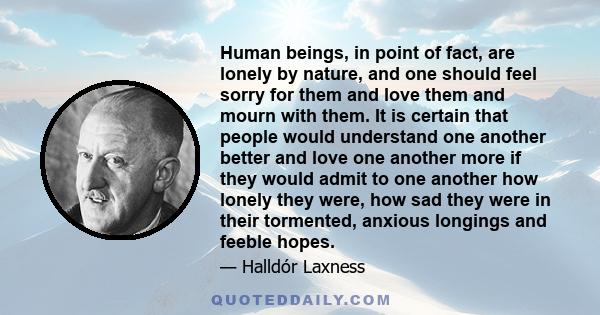 Human beings, in point of fact, are lonely by nature, and one should feel sorry for them and love them and mourn with them. It is certain that people would understand one another better and love one another more if they would admit to one another how lonely they were, how sad they were in their tormented, anxious longings and feeble hopes.

— Halldór Laxness

QUOTEDDAILY.COM